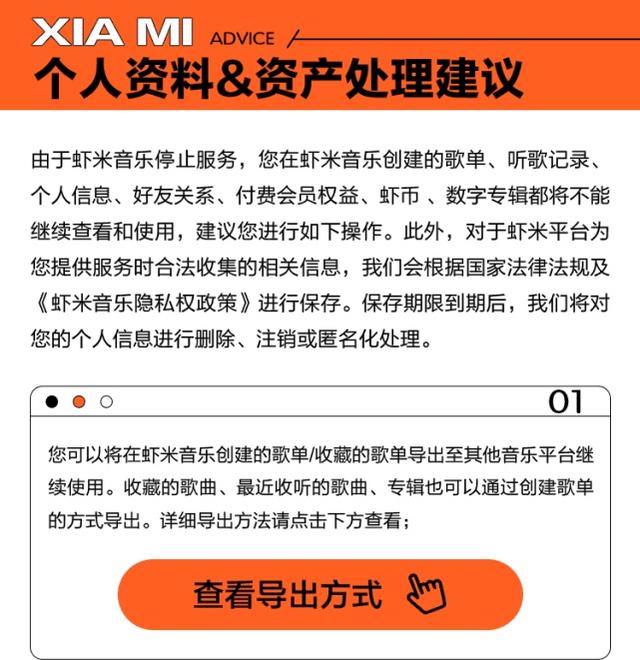 XIA MI ADVICE

个人资料&资产处理建议

由于虾米音乐停止服务，您在虾米音乐创建的歌单、听歌记录、个人信息、好友关系、付费会员权益、虾币 、数字专辑都将不能继续查看和使用，建议您进行如下操作。此外，对于虾米平台为您提供服务时合法收集的相关信息，我们会根据国家法律法规及《虾米音乐隐私权政策》进行保存。保存期限到期后，我们将对您的个人信息进行删除、注销或匿名化处理。

01

您可以将在虾米音乐创建的歌单/收藏的歌单导出至其他音乐平台继续使用。收藏的歌曲、最近收听的歌曲、专辑也可以通过创建歌单的方式导出。详细导出方法请点击下方查看；

查看导出方式